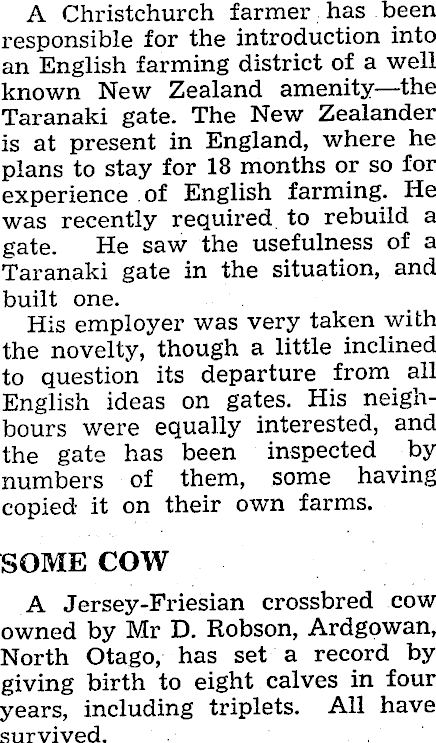 A Christchurch farmer has been responsible for the introduction into an English farming district of a well known New Zealand amenity—the Taranaki gate. The New Zealander is at present in England, where he plans to stay for 18 months or so for experience of English farming. He was recently required to rebuild a gate. He saw the usefulness of a Taranaki gate in the situation, and built one.

His employer was very taken with the novelty, though a little inclined to question its departure from all English ideas on gates. His neighbours were equally interested, and the gate has been inspected by numbers of them, some having copied it on their own farms.

SOME COW

A Jersey-Friesian crossbred cow owned by Mr D. Robson, Ardgowan, North Otago, has set a record by giving birth to eight calves in four years, including triplets. All have survived.